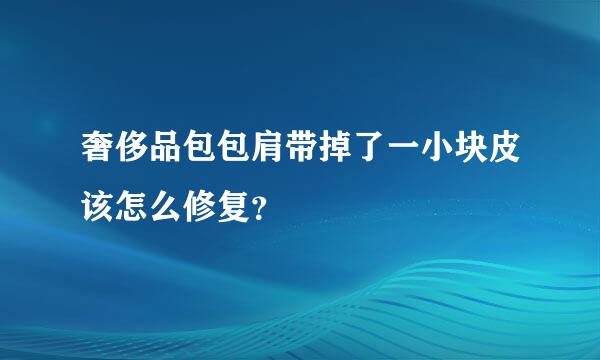 奢侈品包包肩带掉了一小块皮该怎么修复?